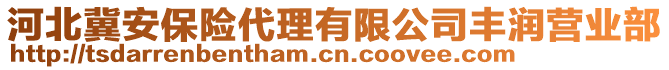 河北冀安保险代理有限公司丰润营业部
http://tsdarrenbentham.cn.coovee.com